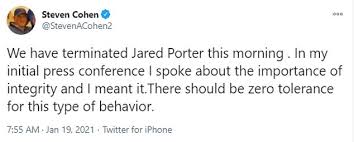 Steven Cohen
@StevenACohen2

We have terminated Jared Porter this morning . In my initial press conference I spoke about the importance of integrity and I meant it.There should be zero tolerance for this type of behavior.

7:55 AM · Jan 19, 2021 · Twitter for iPhone